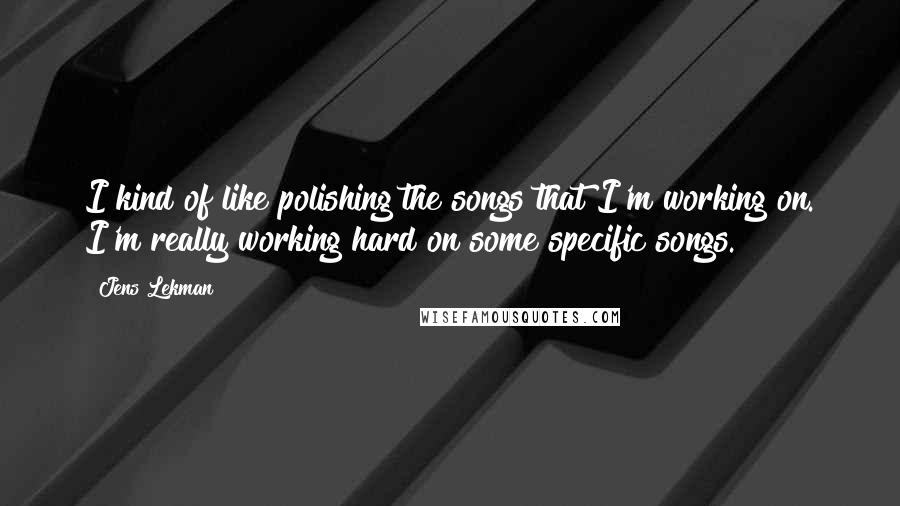 I kind of like polishing the songs that I'm working on. I'm really working hard on some specific songs.

Jens Lekman

WISEFAMOUSQUOTES.COM